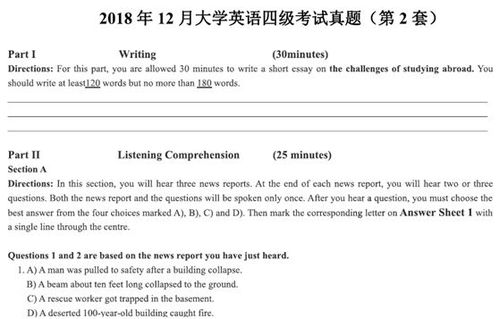 2018 年 12 月大学英语四级考试真题（第 2 套）

Part I Writing (30minutes)

Directions: For this part, you are allowed 30 minutes to write a short essay on the challenges of studying abroad. You should write at least120 words but no more than 180 words.

Part II Listening Comprehension (25 minutes)

Section A

Directions: In this section, you will hear three news reports. At the end of each news report, you will hear two or three questions. Both the news report and the questions will be spoken only once. After you hear a question, you must choose the best answer from the four choices marked A), B), C) and D). Then mark the corresponding letter on Answer Sheet 1 with a single line through the centre.

Questions 1 and 2 are based on the news report you have just heard.

1. A) A man was pulled to safety after a building collapse.
B) A beam about ten feet long collapsed to the ground.
C) A rescue worker got trapped in the basement.
D) A deserted 100-year-old building caught fire.